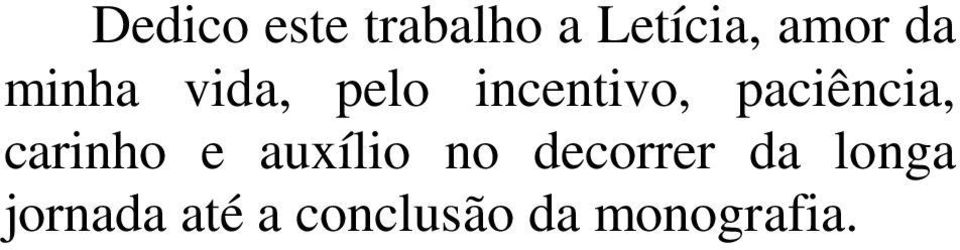 Dedico este trabalho a Letícia, amor da minha vida, pelo incentivo, paciência, carinho e auxílio no decorrer da longa jornada até a conclusão da monografia.